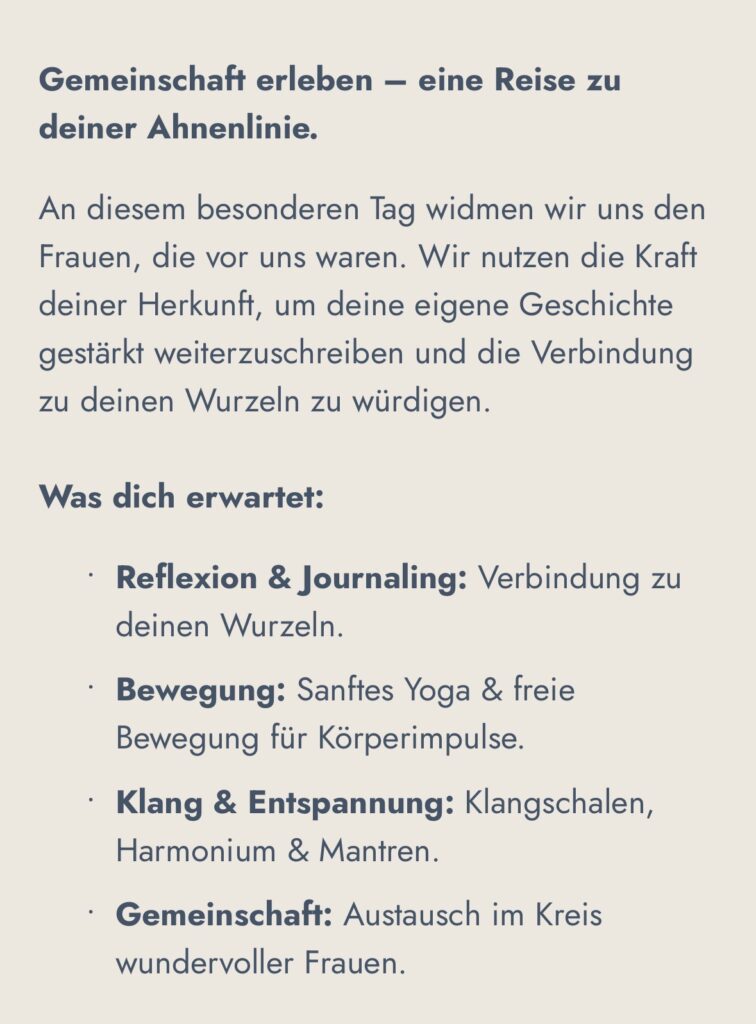 Gemeinschaft erleben – eine Reise zu deiner Ahnenlinie.

An diesem besonderen Tag widmen wir uns den Frauen, die vor uns waren. Wir nutzen die Kraft deiner Herkunft, um deine eigene Geschichte gestärkt weiterzuschreiben und die Verbindung zu deinen Wurzeln zu würdigen.

Was dich erwartet:

· Reflexion & Journaling: Verbindung zu deinen Wurzeln.

· Bewegung: Sanftes Yoga & freie Bewegung für Körperimpulse.

· Klang & Entspannung: Klangschalen, Harmonium & Mantren.

· Gemeinschaft: Austausch im Kreis wundervoller Frauen.